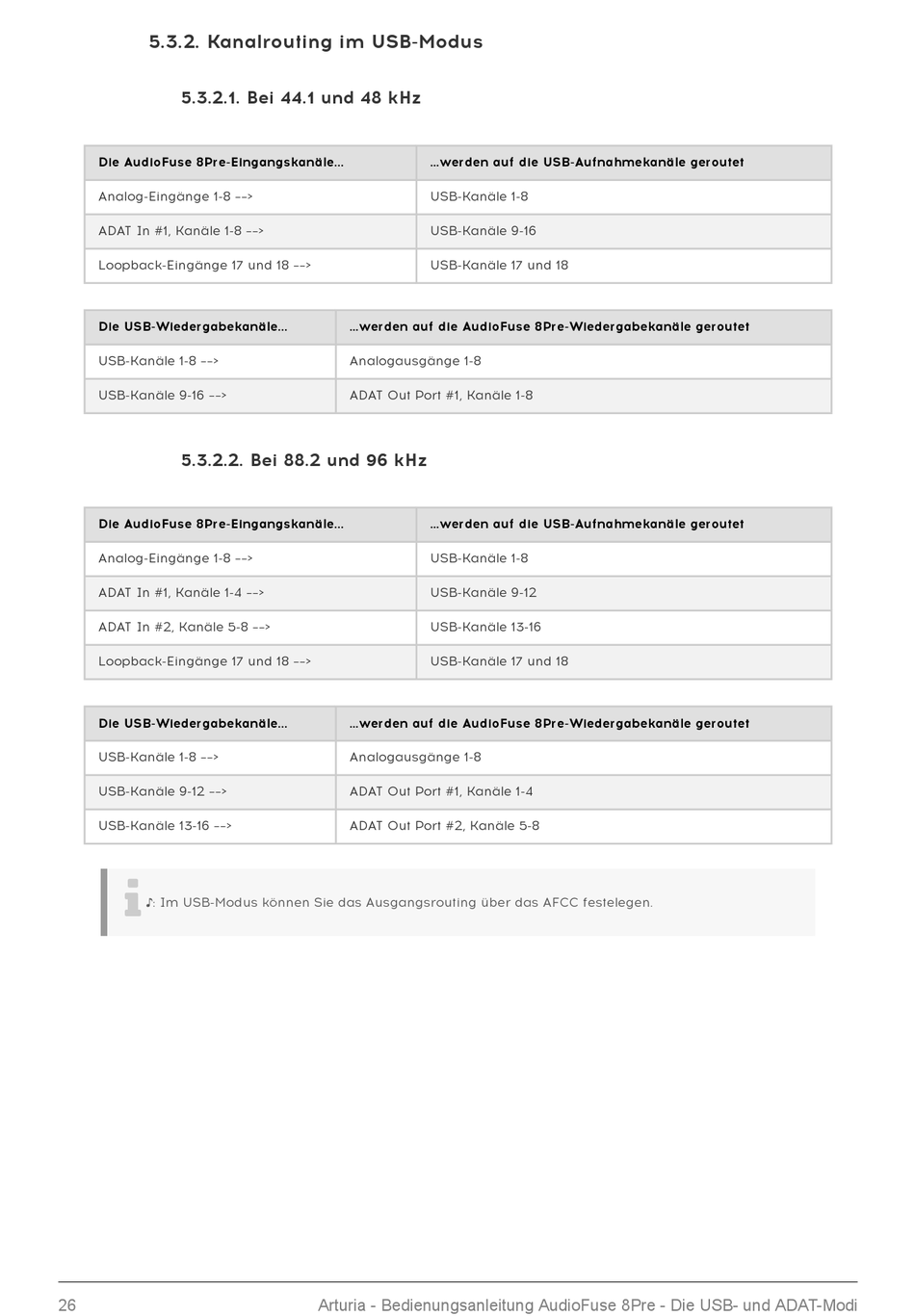 5.3.2. Kanalrouting im USB-Modus

5.3.2.1. Bei 44.1 und 48 kHz

| Die AudioFuse 8Pre-Eingangskanäle... | ...werden auf die USB-Aufnahmekanäle geroutet |
|---|---|
| Analog-Eingänge 1-8 --> | USB-Kanäle 1-8 |
| ADAT In #1, Kanäle 1-8 --> | USB-Kanäle 9-16 |
| Loopback-Eingänge 17 und 18 --> | USB-Kanäle 17 und 18 |

| Die USB-Wiedergabekanäle... | ...werden auf die AudioFuse 8Pre-Wiedergabekanäle geroutet |
|---|---|
| USB-Kanäle 1-8 --> | Analogausgänge 1-8 |
| USB-Kanäle 9-16 --> | ADAT Out Port #1, Kanäle 1-8 |

5.3.2.2. Bei 88.2 und 96 kHz

| Die AudioFuse 8Pre-Eingangskanäle... | ...werden auf die USB-Aufnahmekanäle geroutet |
|---|---|
| Analog-Eingänge 1-8 --> | USB-Kanäle 1-8 |
| ADAT In #1, Kanäle 1-4 --> | USB-Kanäle 9-12 |
| ADAT In #2, Kanäle 5-8 --> | USB-Kanäle 13-16 |
| Loopback-Eingänge 17 und 18 --> | USB-Kanäle 17 und 18 |

| Die USB-Wiedergabekanäle... | ...werden auf die AudioFuse 8Pre-Wiedergabekanäle geroutet |
|---|---|
| USB-Kanäle 1-8 --> | Analogausgänge 1-8 |
| USB-Kanäle 9-12 --> | ADAT Out Port #1, Kanäle 1-4 |
| USB-Kanäle 13-16 --> | ADAT Out Port #2, Kanäle 5-8 |

♪: Im USB-Modus können Sie das Ausgangsrouting über das AFCC festelegen.

26 Arturia - Bedienungsanleitung AudioFuse 8Pre - Die USB- und ADAT-Modi